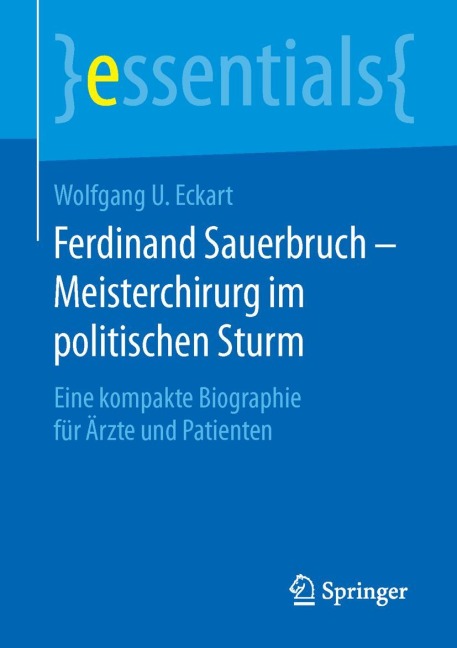 }essentials{

Wolfgang U. Eckart

Ferdinand Sauerbruch – Meisterchirurg im politischen Sturm

Eine kompakte Biographie für Ärzte und Patienten

Springer